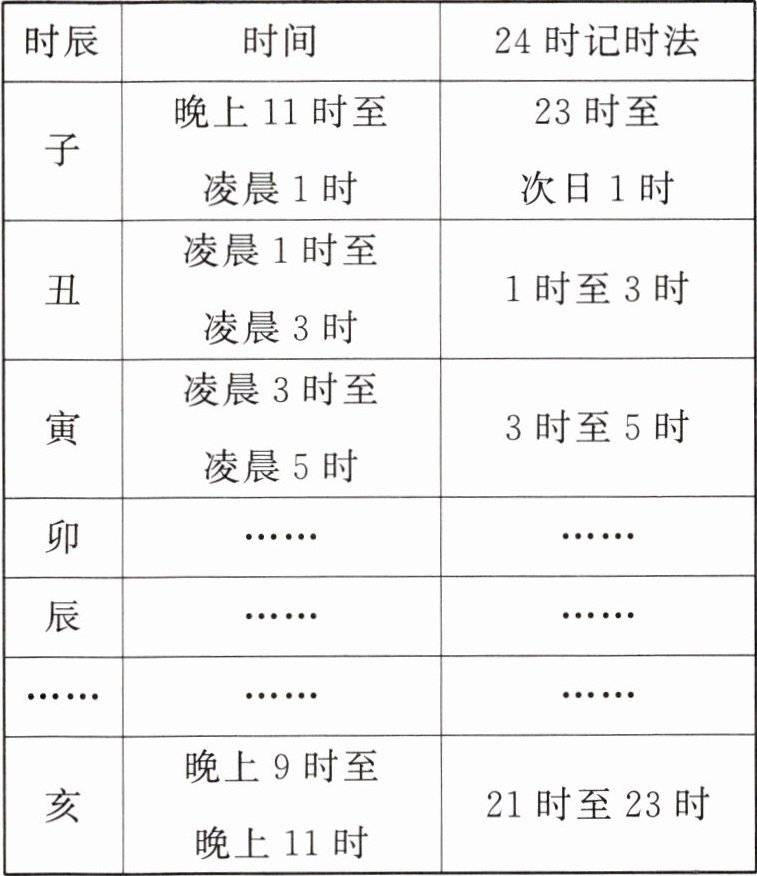 | 时辰 | 时间 | 24时记时法 |
|---|---|---|
| 子 | 晚上11时至凌晨1时 | 23时至次日1时 |
| 丑 | 凌晨1时至凌晨3时 | 1时至3时 |
| 寅 | 凌晨3时至凌晨5时 | 3时至5时 |
| 卯 | …… | …… |
| 辰 | …… | …… |
| …… | …… | …… |
| 亥 | 晚上9时至晚上11时 | 21时至23时 |